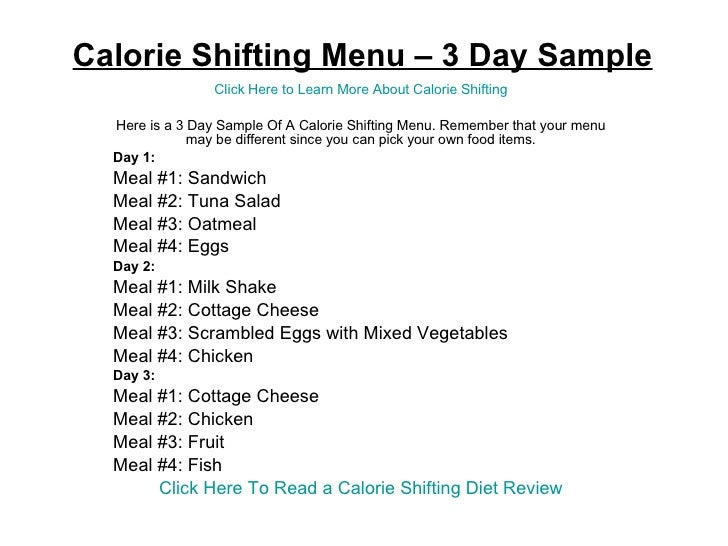 Calorie Shifting Menu – 3 Day Sample

Click Here to Learn More About Calorie Shifting

Here is a 3 Day Sample Of A Calorie Shifting Menu. Remember that your menu may be different since you can pick your own food items.

Day 1:
Meal #1: Sandwich
Meal #2: Tuna Salad
Meal #3: Oatmeal
Meal #4: Eggs
Day 2:
Meal #1: Milk Shake
Meal #2: Cottage Cheese
Meal #3: Scrambled Eggs with Mixed Vegetables
Meal #4: Chicken
Day 3:
Meal #1: Cottage Cheese
Meal #2: Chicken
Meal #3: Fruit
Meal #4: Fish

Click Here To Read a Calorie Shifting Diet Review